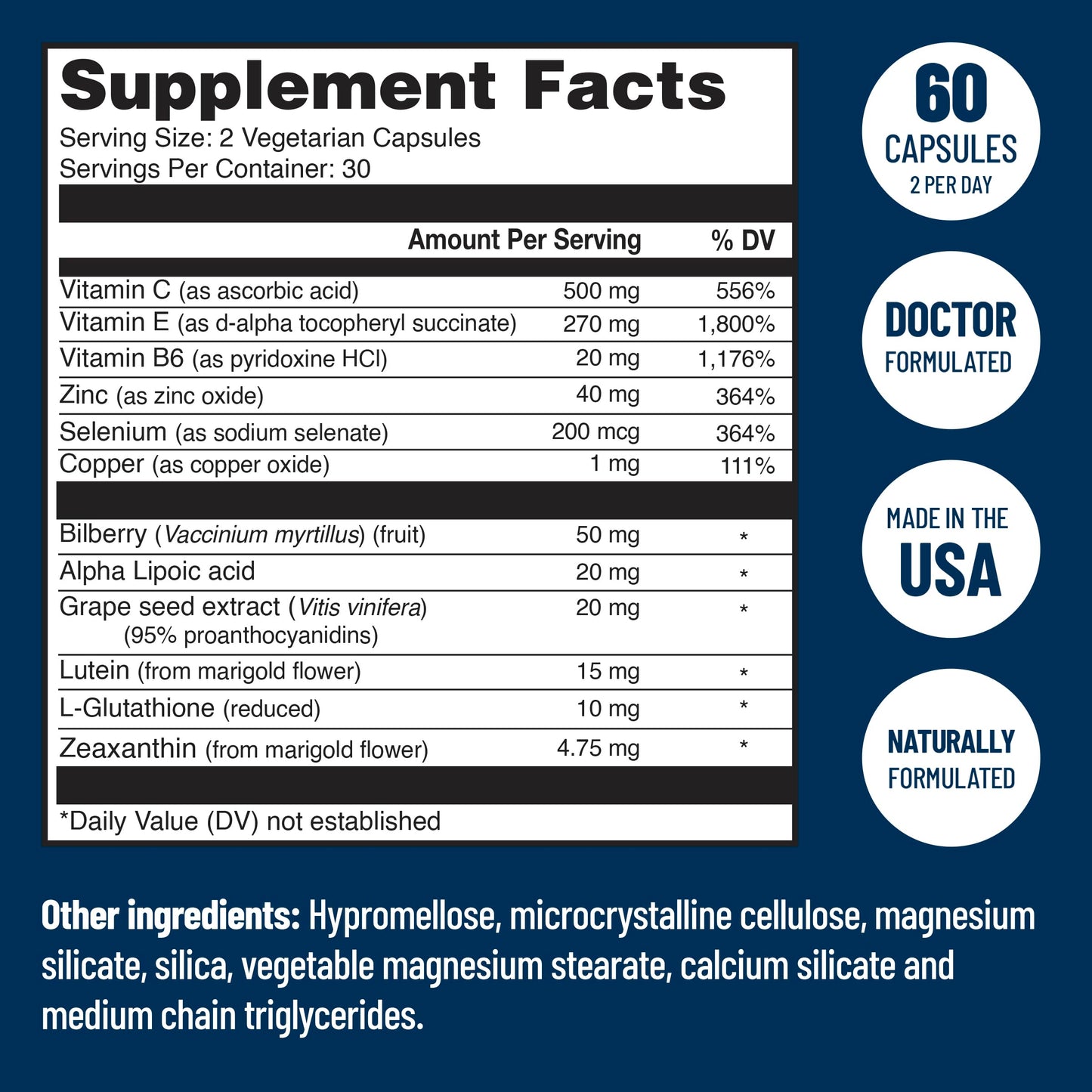 Supplement Facts
Serving Size: 2 Vegetarian Capsules
Servings Per Container: 30

| | Amount Per Serving | % DV |
|---|---|---|
| Vitamin C (as ascorbic acid) | 500 mg | 556% |
| Vitamin E (as d-alpha tocopheryl succinate) | 270 mg | 1,800% |
| Vitamin B6 (as pyridoxine HCl) | 20 mg | 1,176% |
| Zinc (as zinc oxide) | 40 mg | 364% |
| Selenium (as sodium selenate) | 200 mcg | 364% |
| Copper (as copper oxide) | 1 mg | 111% |
| Bilberry (Vaccinium myrtillus) (fruit) | 50 mg | * |
| Alpha Lipoic acid | 20 mg | * |
| Grape seed extract (Vitis vinifera) (95% proanthocyanidins) | 20 mg | * |
| Lutein (from marigold flower) | 15 mg | * |
| L-Glutathione (reduced) | 10 mg | * |
| Zeaxanthin (from marigold flower) | 4.75 mg | * |

*Daily Value (DV) not established

60
CAPSULES
2 PER DAY

DOCTOR
FORMULATED

MADE IN THE
USA

NATURALLY
FORMULATED

Other ingredients: Hypromellose, microcrystalline cellulose, magnesium silicate, silica, vegetable magnesium stearate, calcium silicate and medium chain triglycerides.